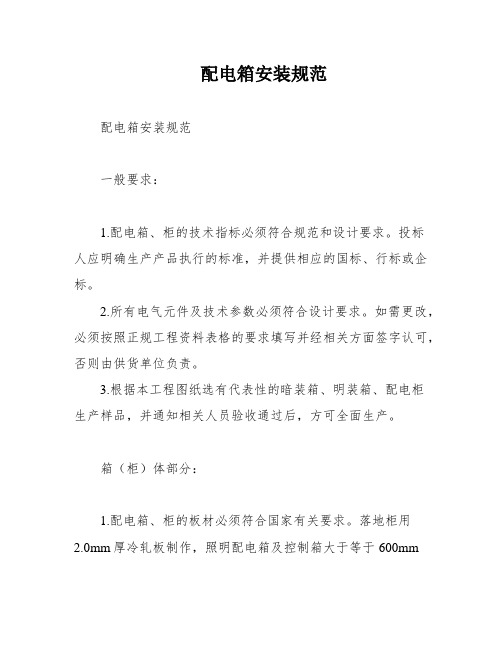 配电箱安装规范

配电箱安装规范

一般要求：

1.配电箱、柜的技术指标必须符合规范和设计要求。投标人应明确生产产品执行的标准，并提供相应的国标、行标或企标。

2.所有电气元件及技术参数必须符合设计要求。如需更改，必须按照正规工程资料表格的要求填写并经相关方面签字认可，否则由供货单位负责。

3.根据本工程图纸选有代表性的暗装箱、明装箱、配电柜生产样品，并通知相关人员验收通过后，方可全面生产。

箱（柜）体部分：

1.配电箱、柜的板材必须符合国家有关要求。落地柜用2.0mm厚冷轧板制作，照明配电箱及控制箱大于等于600mm